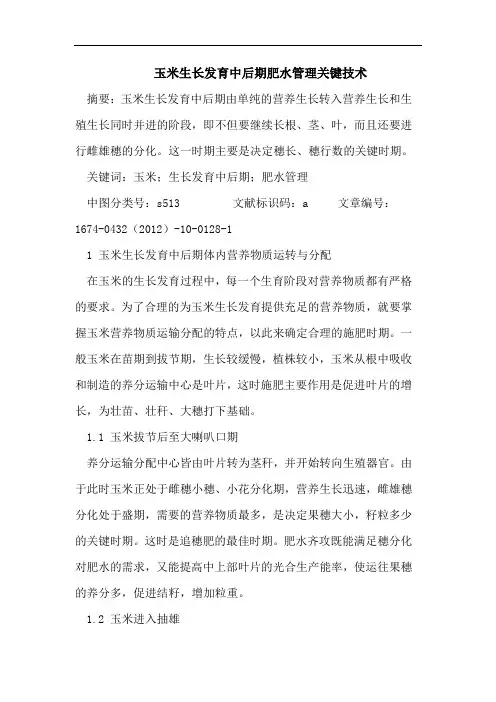 玉米生长发育中后期肥水管理关键技术

摘要：玉米生长发育中后期由单纯的营养生长转入营养生长和生殖生长同时并进的阶段，即不但要继续长根、茎、叶，而且还要进行雌雄穗的分化。这一时期主要是决定穗长、穗行数的关键时期。

关键词：玉米；生长发育中后期；肥水管理

中图分类号：s513　　文献标识码：a　　文章编号：1674-0432（2012）-10-0128-1

1 玉米生长发育中后期体内营养物质运转与分配

在玉米的生长发育过程中，每一个生育阶段对营养物质都有严格的要求。为了合理的为玉米生长发育提供充足的营养物质，就要掌握玉米营养物质运输分配的特点，以此来确定合理的施肥时期。一般玉米在苗期到拔节期，生长较缓慢，植株较小，玉米从根中吸收和制造的养分运输中心是叶片，这时施肥主要作用是促进叶片的增长，为壮苗、壮秆、大穗打下基础。

1.1 玉米拔节后至大喇叭口期

养分运输分配中心皆由叶片转为茎秆，并开始转向生殖器官。由于此时玉米正处于雌穗小穗、小花分化期，营养生长迅速，雌雄穗分化处于盛期，需要的营养物质最多，是决定果穗大小，籽粒多少的关键时期。这时是追穗肥的最佳时期。肥水齐攻既能满足穗分化对肥水的需求，又能提高中上部叶片的光合生产能率，使运往果穗的养分多，促进结籽，增加粒重。

1.2 玉米进入抽雄